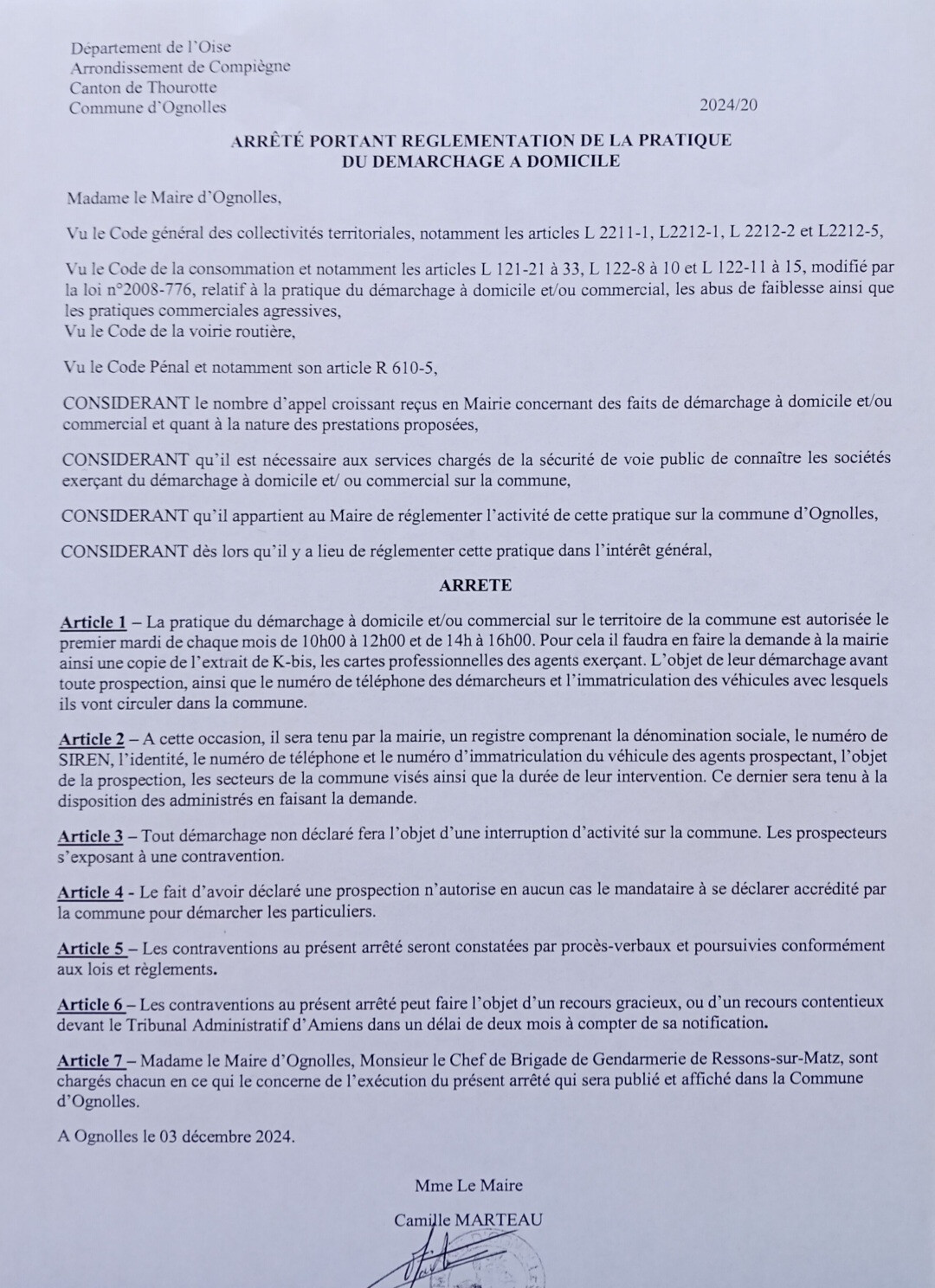 Département de l'Oise
Arrondissement de Compiègne
Canton de Thourotte
Commune d'Ognolles

2024/20

ARRÊTÉ PORTANT REGLEMENTATION DE LA PRATIQUE DU DEMARCHAGE A DOMICILE

Madame le Maire d'Ognolles,

Vu le Code général des collectivités territoriales, notamment les articles L 2211-1, L2212-1, L 2212-2 et L2212-5,

Vu le Code de la consommation et notamment les articles L 121-21 à 33, L 122-8 à 10 et L 122-11 à 15, modifié par la loi n°2008-776, relatif à la pratique du démarchage à domicile et/ou commercial, les abus de faiblesse ainsi que les pratiques commerciales agressives,
Vu le Code de la voirie routière,

Vu le Code Pénal et notamment son article R 610-5,

CONSIDERANT le nombre d'appel croissant reçus en Mairie concernant des faits de démarchage à domicile et/ou commercial et quant à la nature des prestations proposées,

CONSIDERANT qu'il est nécessaire aux services chargés de la sécurité de voie public de connaître les sociétés exerçant du démarchage à domicile et/ ou commercial sur la commune,

CONSIDERANT qu'il appartient au Maire de réglementer l'activité de cette pratique sur la commune d'Ognolles,

CONSIDERANT dès lors qu'il y a lieu de réglementer cette pratique dans l'intérêt général,

ARRETE

Article 1 – La pratique du démarchage à domicile et/ou commercial sur le territoire de la commune est autorisée le premier mardi de chaque mois de 10h00 à 12h00 et de 14h à 16h00. Pour cela il faudra en faire la demande à la mairie ainsi une copie de l'extrait de K-bis, les cartes professionnelles des agents exerçant. L'objet de leur démarchage avant toute prospection, ainsi que le numéro de téléphone des démarcheurs et l'immatriculation des véhicules avec lesquels ils vont circuler dans la commune.

Article 2 – A cette occasion, il sera tenu par la mairie, un registre comprenant la dénomination sociale, le numéro de SIREN, l'identité, le numéro de téléphone et le numéro d'immatriculation du véhicule des agents prospectant, l'objet de la prospection, les secteurs de la commune visés ainsi que la durée de leur intervention. Ce dernier sera tenu à la disposition des administrés en faisant la demande.

Article 3 – Tout démarchage non déclaré fera l'objet d'une interruption d'activité sur la commune. Les prospecteurs s'exposant à une contravention.

Article 4 - Le fait d'avoir déclaré une prospection n'autorise en aucun cas le mandataire à se déclarer accrédité par la commune pour démarcher les particuliers.

Article 5 – Les contraventions au présent arrêté seront constatées par procès-verbaux et poursuivies conformément aux lois et règlements.

Article 6 – Les contraventions au présent arrêté peut faire l'objet d'un recours gracieux, ou d'un recours contentieux devant le Tribunal Administratif d'Amiens dans un délai de deux mois à compter de sa notification.

Article 7 – Madame le Maire d'Ognolles, Monsieur le Chef de Brigade de Gendarmerie de Ressons-sur-Matz, sont chargés chacun en ce qui le concerne de l'exécution du présent arrêté qui sera publié et affiché dans la Commune d'Ognolles.

A Ognolles le 03 décembre 2024.

Mme Le Maire
Camille MARTEAU